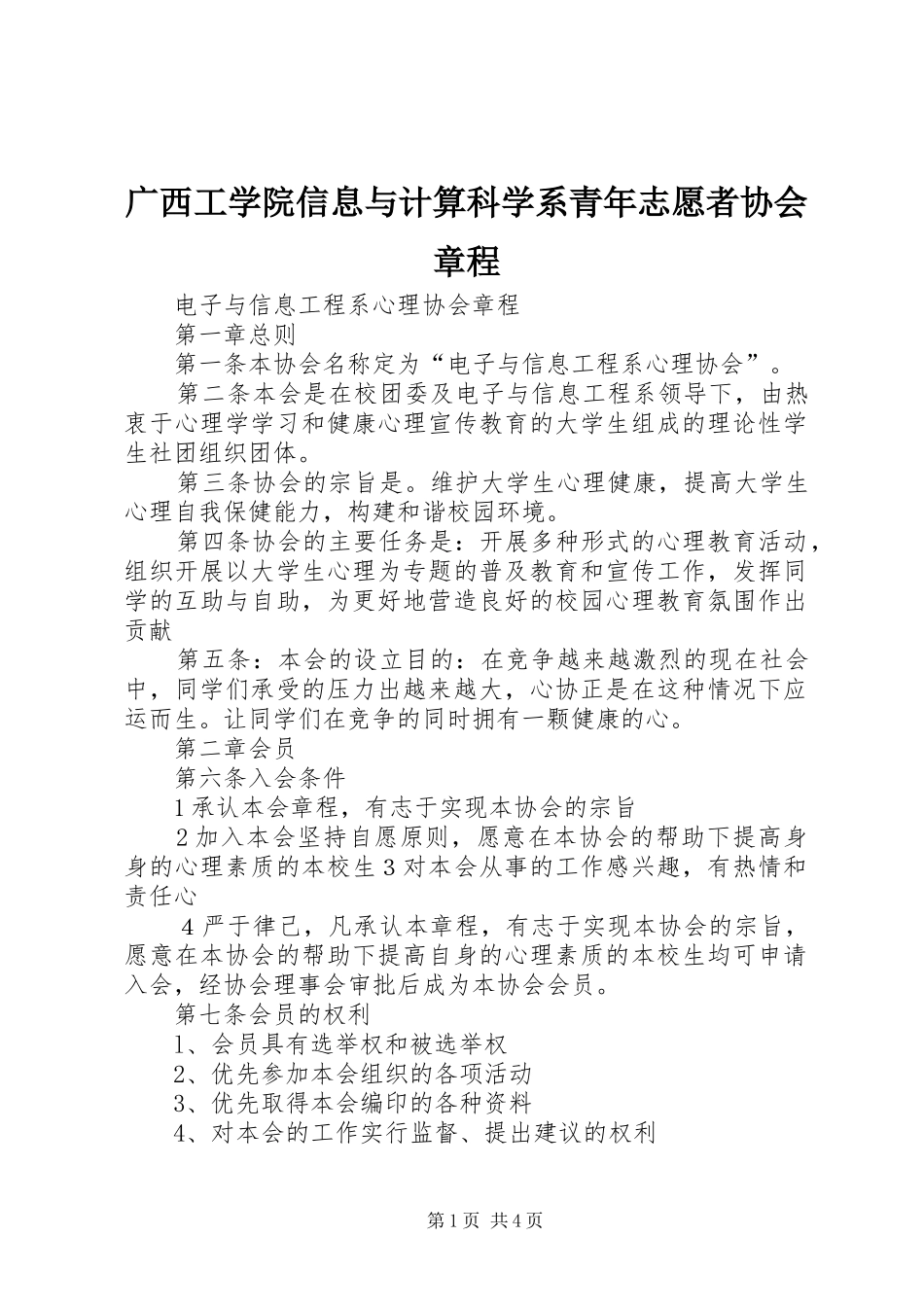 广西工学院信息与计算科学系青年志愿者协会章程

电子与信息工程系心理协会章程

第一章总则

第一条本协会名称定为“电子与信息工程系心理协会”。

第二条本会是在校团委及电子与信息工程系领导下，由热衷于心理学学习和健康心理宣传教育的大学生组成的理论性学生社团组织团体。

第三条协会的宗旨是。维护大学生心理健康，提高大学生心理自我保健能力，构建和谐校园环境。

第四条协会的主要任务是：开展多种形式的心理教育活动，组织开展以大学生心理为专题的普及教育和宣传工作，发挥同学的互助与自助，为更好地营造良好的校园心理教育氛围作出贡献

第五条：本会的设立目的：在竞争越来越激烈的现在社会中，同学们承受的压力出越来越大，心协正是在这种情况下应运而生。让同学们在竞争的同时拥有一颗健康的心。

第二章会员

第六条入会条件

1承认本会章程，有志于实现本协会的宗旨

2加入本会坚持自愿原则，愿意在本协会的帮助下提高身身的心理素质的本校生3对本会从事的工作感兴趣，有热情和责任心

4严于律己，凡承认本章程，有志于实现本协会的宗旨，愿意在本协会的帮助下提高自身的心理素质的本校生均可申请入会，经协会理事会审批后成为本协会会员。

第七条会员的权利

1、会员具有选举权和被选举权

2、优先参加本会组织的各项活动

3、优先取得本会编印的各种资料

4、对本会的工作实行监督、提出建议的权利

第1页 共4页